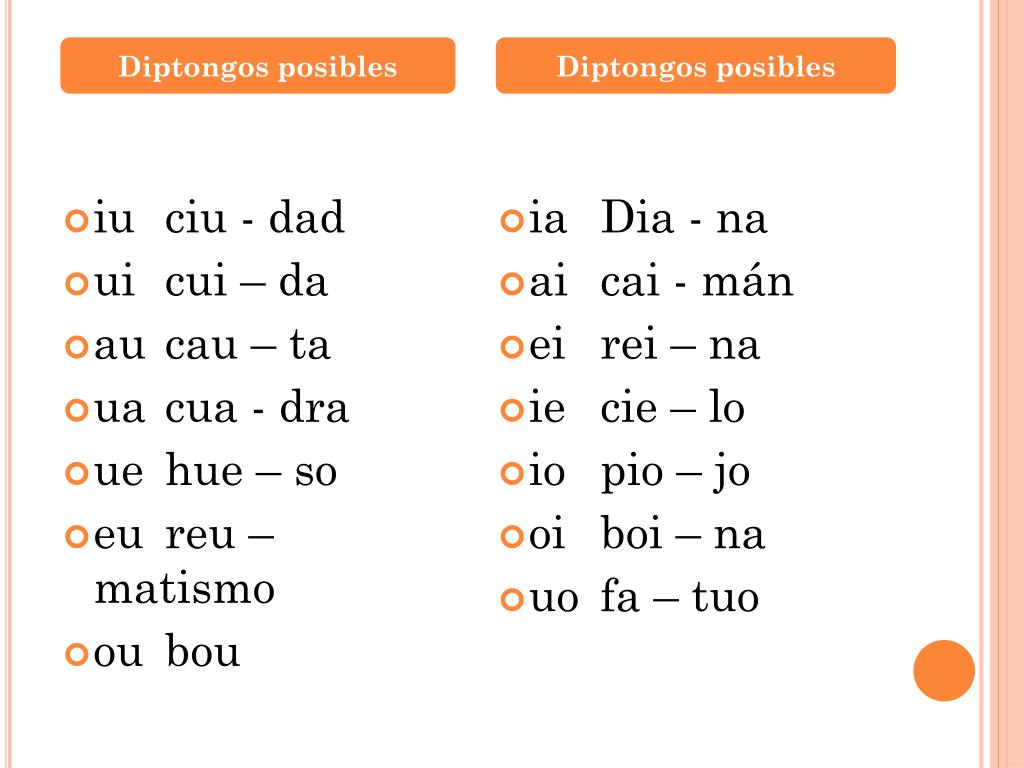 Diptongos posibles

iu ciu - dad
ui cui – da
au cau – ta
ua cua - dra
ue hue – so
eu reu – matismo
ou bou

Diptongos posibles

ia Dia - na
ai cai - mán
ei rei – na
ie cie – lo
io pio – jo
oi boi – na
uo fa – tuo